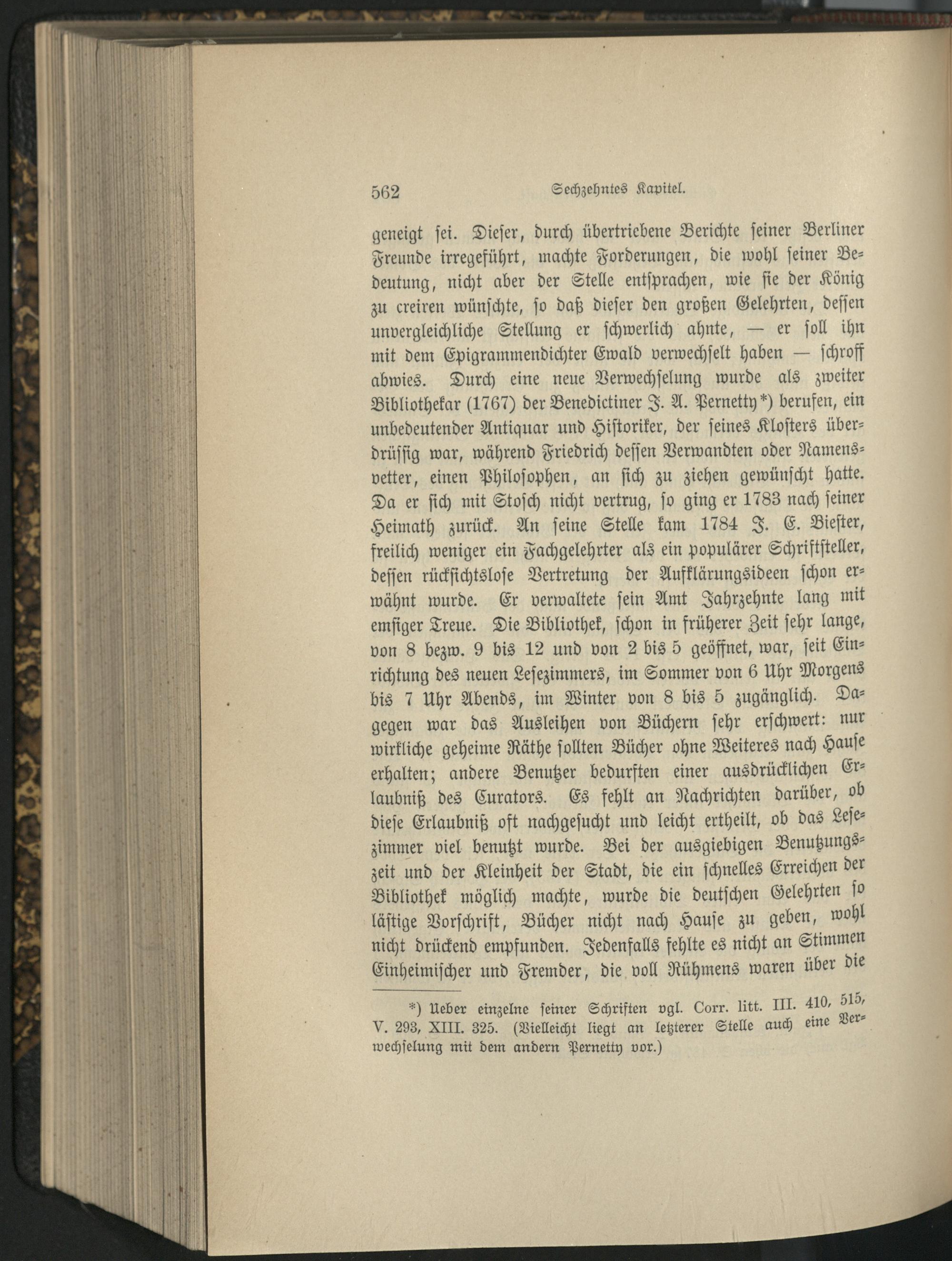 562 Sechzehntes Kapitel.

geneigt sei. Dieser, durch übertriebene Berichte seiner Berliner Freunde irregeführt, machte Forderungen, die wohl seiner Bedeutung, nicht aber der Stelle entsprachen, wie sie der König zu creiren wünschte, so daß dieser den großen Gelehrten, dessen unvergleichliche Stellung er schwerlich ahnte, — er soll ihn mit dem Epigrammendichter Ewald verwechselt haben — schroff abwies. Durch eine neue Verwechselung wurde als zweiter Bibliothekar (1767) der Benedictiner J. A. Pernetty*) berufen, ein unbedeutender Antiquar und Historiker, der seines Klosters überdrüssig war, während Friedrich dessen Verwandten oder Namensvetter, einen Philosophen, an sich zu ziehen gewünscht hatte. Da er sich mit Stosch nicht vertrug, so ging er 1783 nach seiner Heimath zurück. An seine Stelle kam 1784 J. E. Biester, freilich weniger ein Fachgelehrter als ein populärer Schriftsteller, dessen rücksichtslose Vertretung der Aufklärungsideen schon erwähnt wurde. Er verwaltete sein Amt Jahrzehnte lang mit emsiger Treue. Die Bibliothek, schon in früherer Zeit sehr lange, von 8 bezw. 9 bis 12 und von 2 bis 5 geöffnet, war, seit Einrichtung des neuen Lesezimmers, im Sommer von 6 Uhr Morgens bis 7 Uhr Abends, im Winter von 8 bis 5 zugänglich. Dagegen war das Ausleihen von Büchern sehr erschwert: nur wirkliche geheime Räthe sollten Bücher ohne Weiteres nach Hause erhalten; andere Benutzer bedurften einer ausdrücklichen Erlaubniß des Curators. Es fehlt an Nachrichten darüber, ob diese Erlaubniß oft nachgesucht und leicht ertheilt, ob das Lesezimmer viel benutzt wurde. Bei der ausgiebigen Benutzungszeit und der Kleinheit der Stadt, die ein schnelles Erreichen der Bibliothek möglich machte, wurde die deutschen Gelehrten so lästige Vorschrift, Bücher nicht nach Hause zu geben, wohl nicht drückend empfunden. Jedenfalls fehlte es nicht an Stimmen Einheimischer und Fremder, die voll Rühmens waren über die

*) Ueber einzelne seiner Schriften vgl. Corr. litt. III. 410, 515, V. 293, XIII. 325. (Vielleicht liegt an letzterer Stelle auch eine Verwechselung mit dem andern Pernetty vor.)